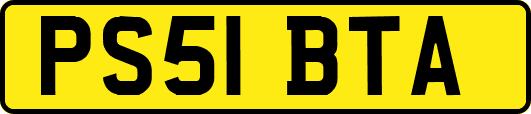 PS51 BTA